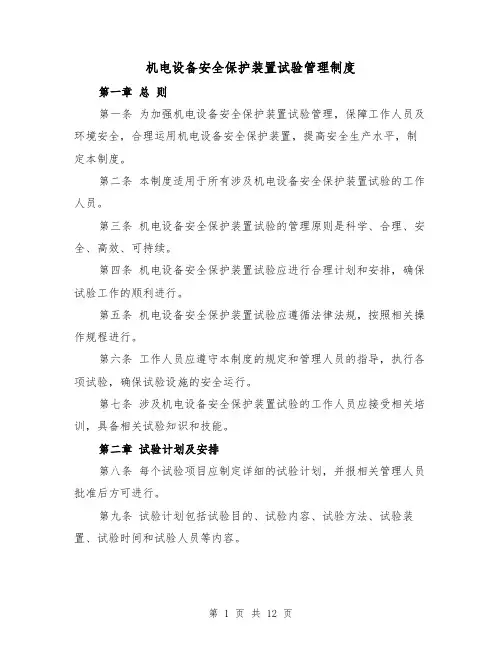 机电设备安全保护装置试验管理制度

第一章 总 则

第一条 为加强机电设备安全保护装置试验管理，保障工作人员及环境安全，合理运用机电设备安全保护装置，提高安全生产水平，制定本制度。

第二条 本制度适用于所有涉及机电设备安全保护装置试验的工作人员。

第三条 机电设备安全保护装置试验的管理原则是科学、合理、安全、高效、可持续。

第四条 机电设备安全保护装置试验应进行合理计划和安排，确保试验工作的顺利进行。

第五条 机电设备安全保护装置试验应遵循法律法规，按照相关操作规程进行。

第六条 工作人员应遵守本制度的规定和管理人员的指导，执行各项试验，确保试验设施的安全运行。

第七条 涉及机电设备安全保护装置试验的工作人员应接受相关培训，具备相关试验知识和技能。

第二章 试验计划及安排

第八条 每个试验项目应制定详细的试验计划，并报相关管理人员批准后方可进行。

第九条 试验计划包括试验目的、试验内容、试验方法、试验装置、试验时间和试验人员等内容。

第 1 页 共 12 页